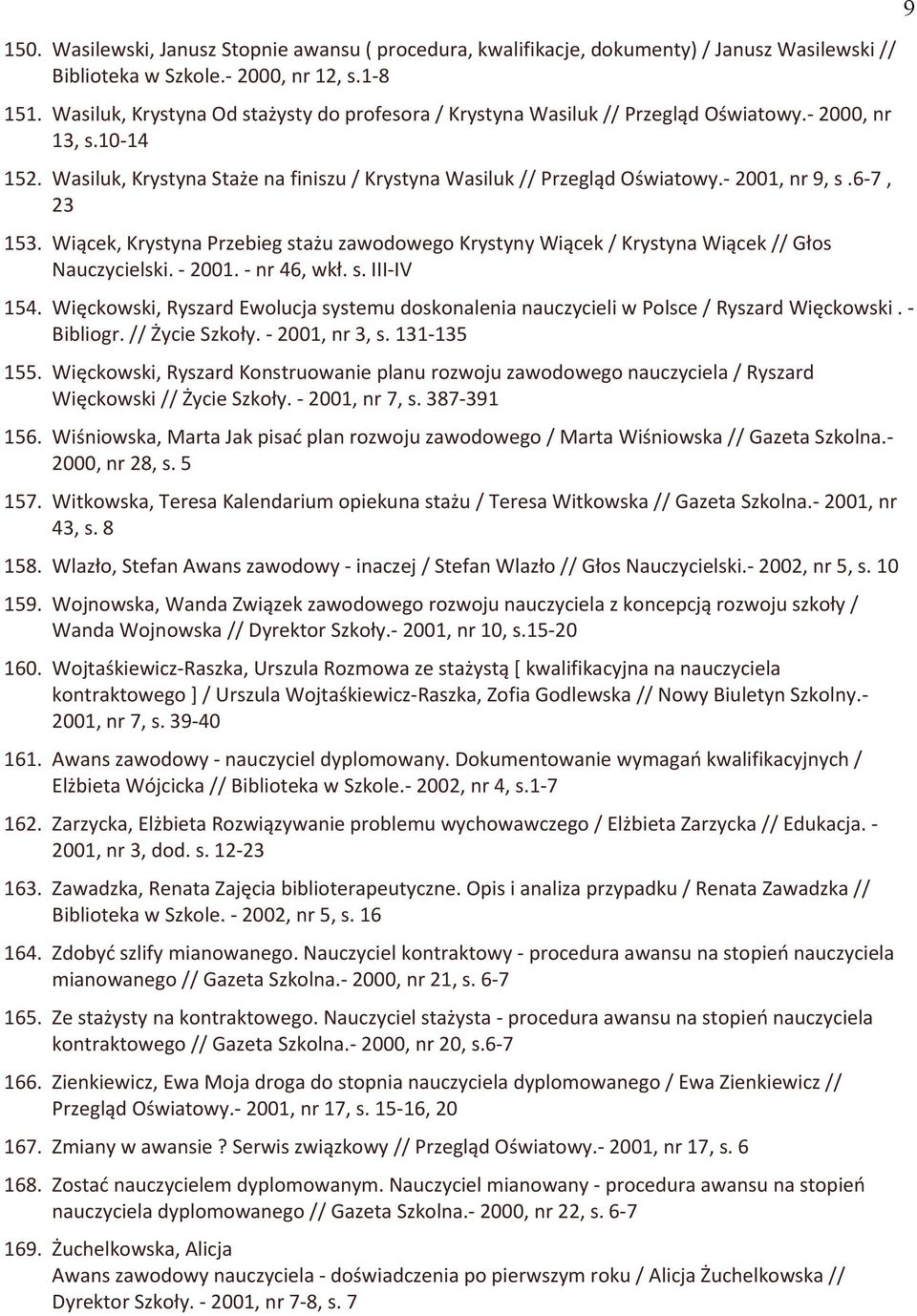 9

150. Wasilewski, Janusz Stopnie awansu ( procedura, kwalifikacje, dokumenty) / Janusz Wasilewski // Biblioteka w Szkole.- 2000, nr 12, s.1-8

151. Wasiluk, Krystyna Od stażysty do profesora / Krystyna Wasiluk // Przegląd Oświatowy.- 2000, nr 13, s.10-14

152. Wasiluk, Krystyna Staże na finiszu / Krystyna Wasiluk // Przegląd Oświatowy.- 2001, nr 9, s .6-7 , 23

153. Wiącek, Krystyna Przebieg stażu zawodowego Krystyny Wiącek / Krystyna Wiącek // Głos Nauczycielski. - 2001. - nr 46, wkł. s. III-IV

154. Więckowski, Ryszard Ewolucja systemu doskonalenia nauczycieli w Polsce / Ryszard Więckowski . - Bibliogr. // Życie Szkoły. - 2001, nr 3, s. 131-135

155. Więckowski, Ryszard Konstruowanie planu rozwoju zawodowego nauczyciela / Ryszard Więckowski // Życie Szkoły. - 2001, nr 7, s. 387-391

156. Wiśniowska, Marta Jak pisać plan rozwoju zawodowego / Marta Wiśniowska // Gazeta Szkolna.- 2000, nr 28, s. 5

157. Witkowska, Teresa Kalendarium opiekuna stażu / Teresa Witkowska // Gazeta Szkolna.- 2001, nr 43, s. 8

158. Wlazło, Stefan Awans zawodowy - inaczej / Stefan Wlazło // Głos Nauczycielski.- 2002, nr 5, s. 10

159. Wojnowska, Wanda Związek zawodowego rozwoju nauczyciela z koncepcją rozwoju szkoły / Wanda Wojnowska // Dyrektor Szkoły.- 2001, nr 10, s.15-20

160. Wojtaśkiewicz-Raszka, Urszula Rozmowa ze stażystą [ kwalifikacyjna na nauczyciela kontraktowego ] / Urszula Wojtaśkiewicz-Raszka, Zofia Godlewska // Nowy Biuletyn Szkolny.- 2001, nr 7, s. 39-40

161. Awans zawodowy - nauczyciel dyplomowany. Dokumentowanie wymagań kwalifikacyjnych / Elżbieta Wójcicka // Biblioteka w Szkole.- 2002, nr 4, s.1-7

162. Zarzycka, Elżbieta Rozwiązywanie problemu wychowawczego / Elżbieta Zarzycka // Edukacja. - 2001, nr 3, dod. s. 12-23

163. Zawadzka, Renata Zajęcia biblioterapeutyczne. Opis i analiza przypadku / Renata Zawadzka // Biblioteka w Szkole. - 2002, nr 5, s. 16

164. Zdobyć szlify mianowanego. Nauczyciel kontraktowy - procedura awansu na stopień nauczyciela mianowanego // Gazeta Szkolna.- 2000, nr 21, s. 6-7

165. Ze stażysty na kontraktowego. Nauczyciel stażysta - procedura awansu na stopień nauczyciela kontraktowego // Gazeta Szkolna.- 2000, nr 20, s.6-7

166. Zienkiewicz, Ewa Moja droga do stopnia nauczyciela dyplomowanego / Ewa Zienkiewicz // Przegląd Oświatowy.- 2001, nr 17, s. 15-16, 20

167. Zmiany w awansie ? Serwis związkowy // Przegląd Oświatowy.- 2001, nr 17, s. 6

168. Zostać nauczycielem dyplomowanym. Nauczyciel mianowany - procedura awansu na stopień nauczyciela dyplomowanego // Gazeta Szkolna.- 2000, nr 22, s. 6-7

169. Żuchelkowska, Alicja
Awans zawodowy nauczyciela - doświadczenia po pierwszym roku / Alicja Żuchelkowska // Dyrektor Szkoły. - 2001, nr 7-8, s. 7